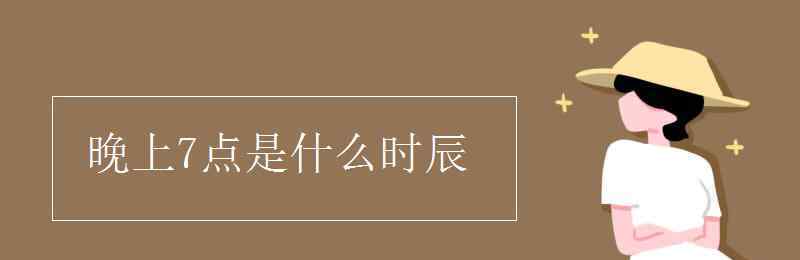 晚上7点是什么时辰